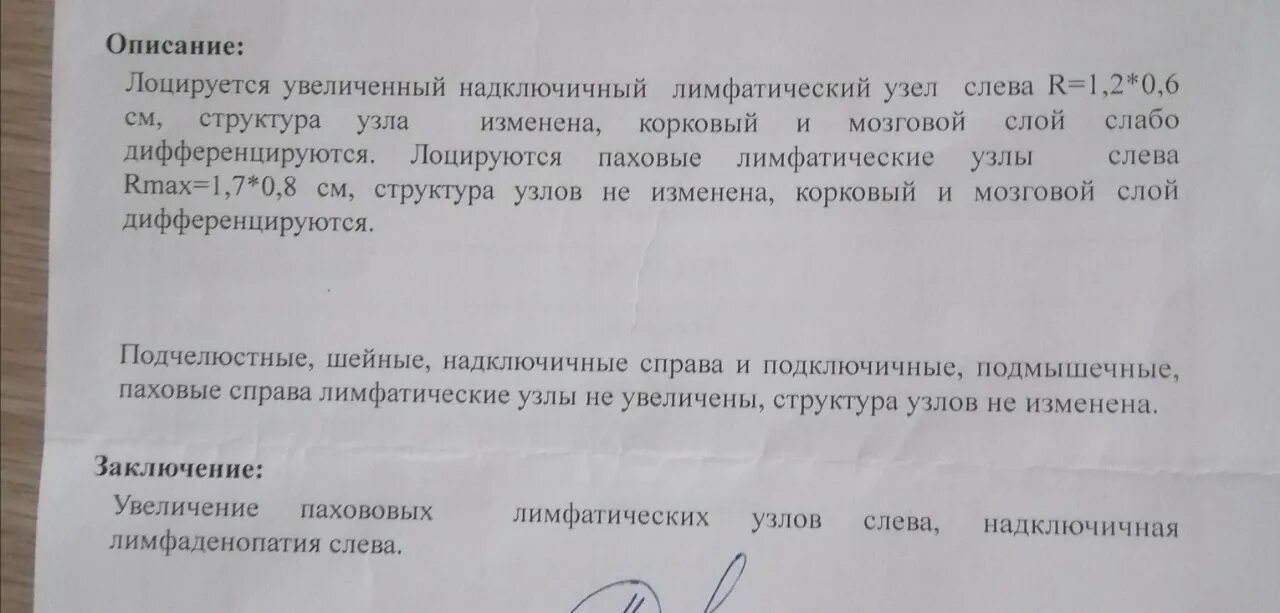 Описание:

Лоцируется увеличенный надключичный лимфатический узел слева R=1,2*0,6 см, структура узла изменена, корковый и мозговой слой слабо дифференцируются. Лоцируются паховые лимфатические узлы слева Rmax=1,7*0,8 см, структура узлов не изменена, корковый и мозговой слой дифференцируются.

Подчелюстные, шейные, надключичные справа и подключичные, подмышечные, паховые справа лимфатические узлы не увеличены, структура узлов не изменена.

Заключение:

Увеличение пахововых лимфатических узлов слева, надключичная лимфаденопатия слева.